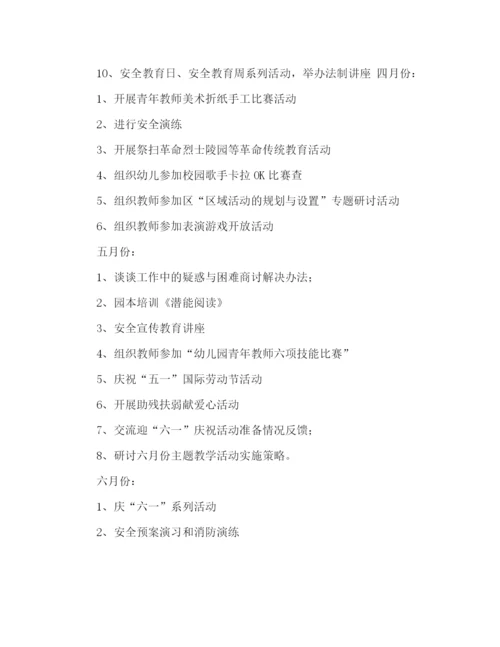 10、安全教育日、安全教育周系列活动，举办法制讲座 四月份：

1、开展青年教师美术折纸手工比赛活动

2、进行安全演练

3、开展祭扫革命烈士陵园等革命传统教育活动

4、组织幼儿参加校园歌手卡拉 OK 比赛查

5、组织教师参加区“区域活动的规划与设置”专题研讨活动

6、组织教师参加表演游戏开放活动

五月份：

1、谈谈工作中的疑惑与困难商讨解决办法；

2、园本培训《潜能阅读》

3、安全宣传教育讲座

4、组织教师参加“幼儿园青年教师六项技能比赛”

5、庆祝“五一”国际劳动节活动

6、开展助残扶弱献爱心活动

7、交流迎“六一”庆祝活动准备情况反馈；

8、研讨六月份主题教学活动实施策略。

六月份：

1、庆“六一”系列活动

2、安全预案演习和消防演练